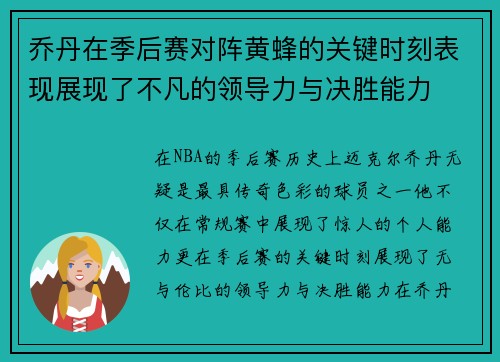 乔丹在季后赛对阵黄蜂的关键时刻表现展现了不凡的领导力与决胜能力

在NBA的季后赛历史上迈克尔乔丹无疑是最具传奇色彩的球员之一他不仅在常规赛中展现了惊人的个人能力更在季后赛的关键时刻展现了无与伦比的领导力与决胜能力在乔丹